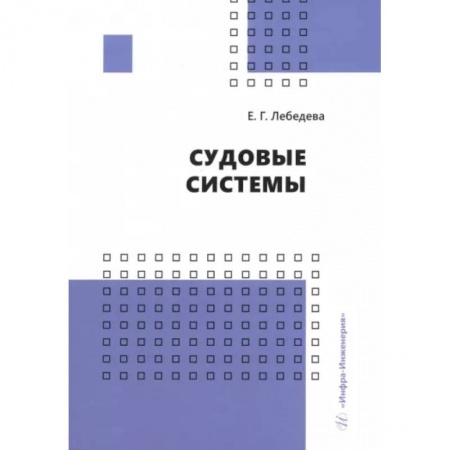 Е. Г. Лебедева

СУДОВЫЕ СИСТЕМЫ

«Инфра-Инженерия»